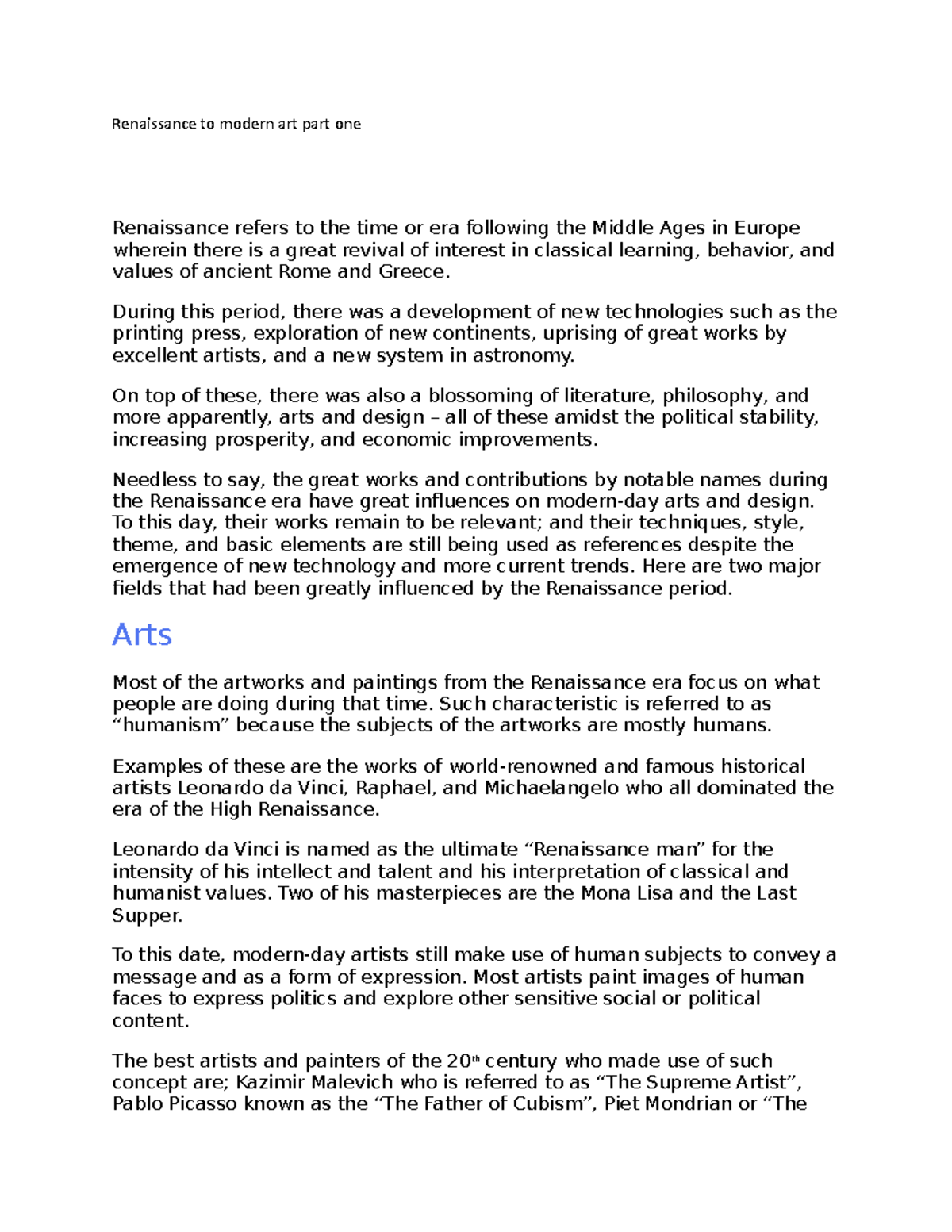 Renaissance to modern art part one

Renaissance refers to the time or era following the Middle Ages in Europe wherein there is a great revival of interest in classical learning, behavior, and values of ancient Rome and Greece.

During this period, there was a development of new technologies such as the printing press, exploration of new continents, uprising of great works by excellent artists, and a new system in astronomy.

On top of these, there was also a blossoming of literature, philosophy, and more apparently, arts and design – all of these amidst the political stability, increasing prosperity, and economic improvements.

Needless to say, the great works and contributions by notable names during the Renaissance era have great influences on modern-day arts and design. To this day, their works remain to be relevant; and their techniques, style, theme, and basic elements are still being used as references despite the emergence of new technology and more current trends. Here are two major fields that had been greatly influenced by the Renaissance period.

Arts

Most of the artworks and paintings from the Renaissance era focus on what people are doing during that time. Such characteristic is referred to as “humanism” because the subjects of the artworks are mostly humans.

Examples of these are the works of world-renowned and famous historical artists Leonardo da Vinci, Raphael, and Michaelangelo who all dominated the era of the High Renaissance.

Leonardo da Vinci is named as the ultimate “Renaissance man” for the intensity of his intellect and talent and his interpretation of classical and humanist values. Two of his masterpieces are the Mona Lisa and the Last Supper.

To this date, modern-day artists still make use of human subjects to convey a message and as a form of expression. Most artists paint images of human faces to express politics and explore other sensitive social or political content.

The best artists and painters of the 20$^{th}$ century who made use of such concept are; Kazimir Malevich who is referred to as “The Supreme Artist”, Pablo Picasso known as the “The Father of Cubism”, Piet Mondrian or “The